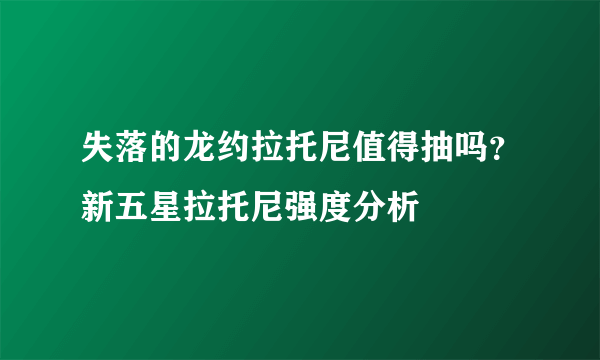 失落的龙约拉托尼值得抽吗？新五星拉托尼强度分析